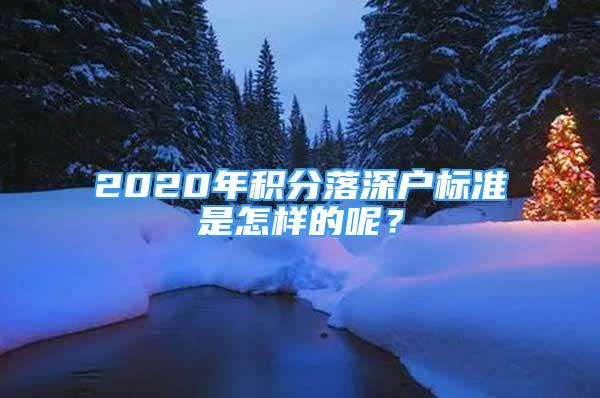 2020年积分落深户标准是怎样的呢？